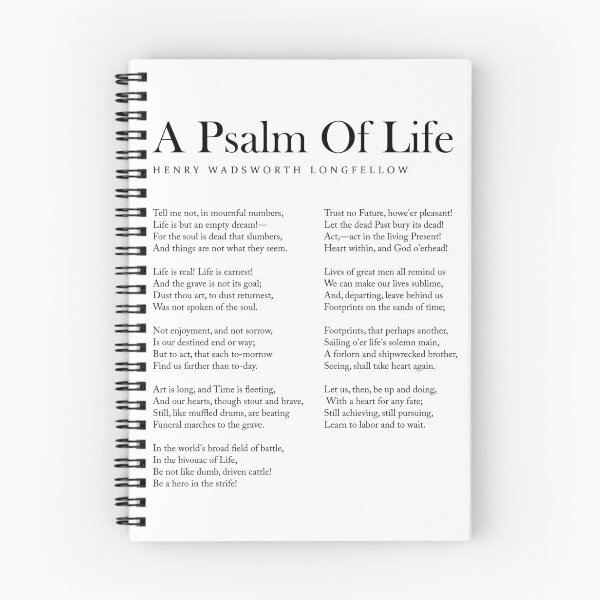 A Psalm Of Life

HENRY WADSWORTH LONGFELLOW

Tell me not, in mournful numbers,
Life is but an empty dream!—
For the soul is dead that slumbers,
And things are not what they seem.

Life is real! Life is earnest!
And the grave is not its goal;
Dust thou art, to dust returnest,
Was not spoken of the soul.

Not enjoyment, and not sorrow,
Is our destined end or way;
But to act, that each to-morrow
Find us farther than to-day.

Art is long, and Time is fleeting,
And our hearts, though stout and brave,
Still, like muffled drums, are beating
Funeral marches to the grave.

In the world's broad field of battle,
In the bivouac of Life,
Be not like dumb, driven cattle!
Be a hero in the strife!

Trust no Future, howe'er pleasant!
Let the dead Past bury its dead!
Act,—act in the living Present!
Heart within, and God o'erhead!

Lives of great men all remind us
We can make our lives sublime,
And, departing, leave behind us
Footprints on the sands of time;

Footprints, that perhaps another,
Sailing o'er life's solemn main,
A forlorn and shipwrecked brother,
Seeing, shall take heart again.

Let us, then, be up and doing,
With a heart for any fate;
Still achieving, still pursuing,
Learn to labor and to wait.